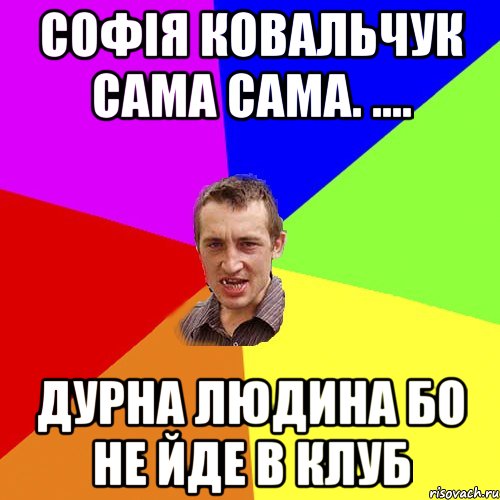 СОФІЯ КОВАЛЬЧУК САМА САМА. ....

ДУРНА ЛЮДИНА БО НЕ ЙДЕ В КЛУБ

risovach.ru